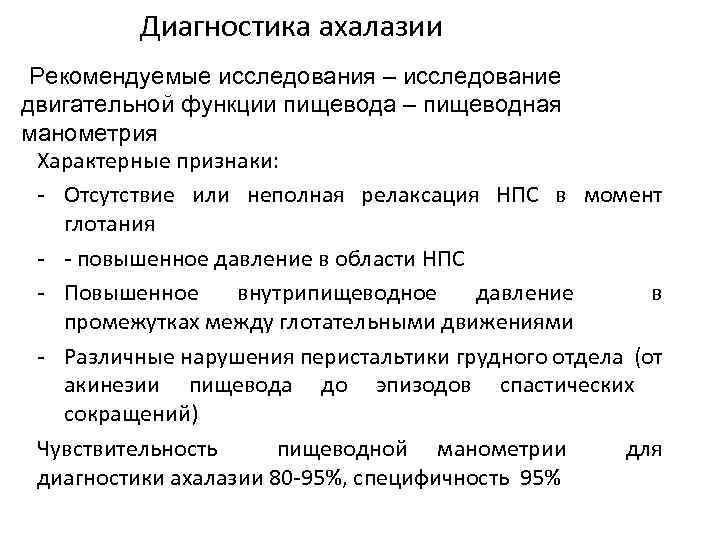 Диагностика ахалазии

Рекомендуемые исследования – исследование двигательной функции пищевода – пищеводная манометрия

Характерные признаки:

- Отсутствие или неполная релаксация НПС в момент глотания
- - повышенное давление в области НПС
- Повышенное внутрипищеводное давление в промежутках между глотательными движениями
- Различные нарушения перистальтики грудного отдела (от акинезии пищевода до эпизодов спастических сокращений)

Чувствительность пищеводной манометрии для диагностики ахалазии 80-95%, специфичность 95%